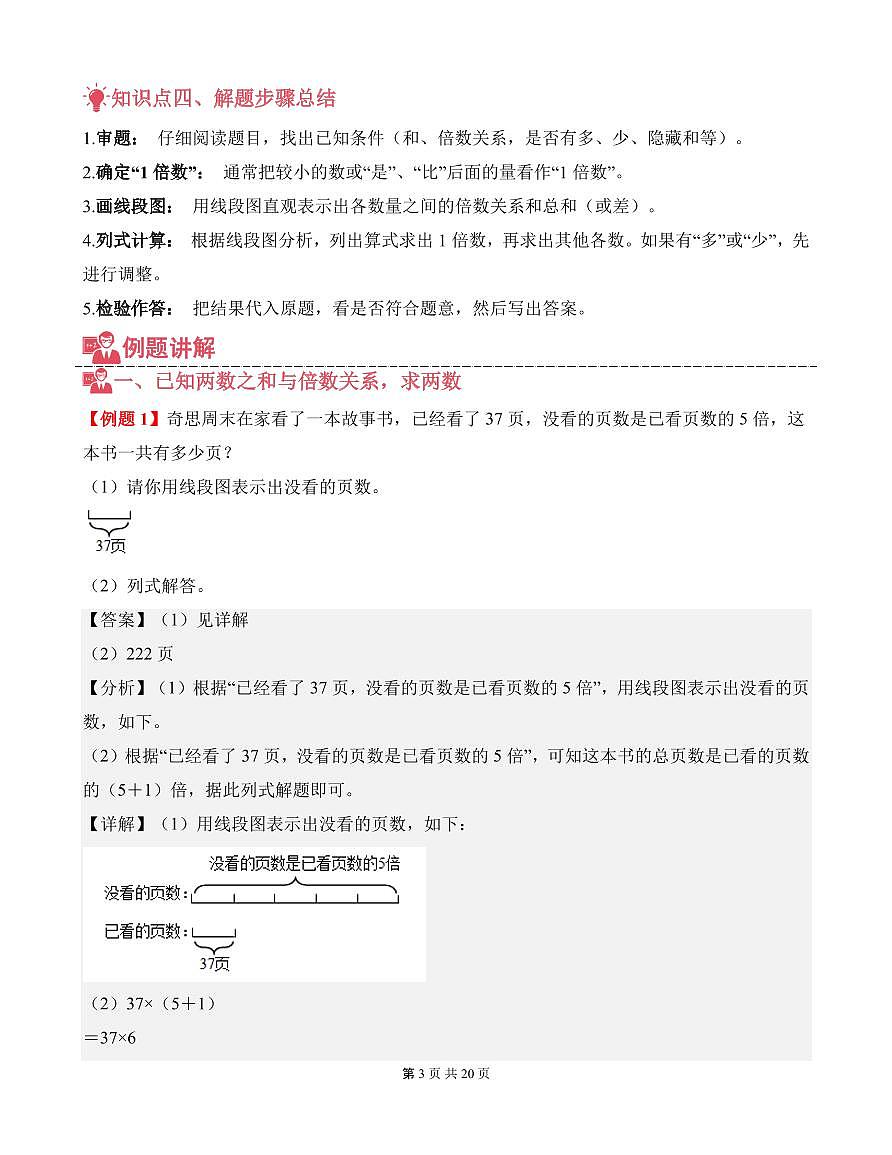 知识点四、解题步骤总结

1.审题： 仔细阅读题目，找出已知条件（和、倍数关系，是否有多、少、隐藏和等）。

2.确定“1倍数”： 通常把较小的数或“是”、“比”后面的量看作“1倍数”。

3.画线段图： 用线段图直观表示出各数量之间的倍数关系和总和（或差）。

4.列式计算： 根据线段图分析，列出算式求出1倍数，再求出其他各数。如果有“多”或“少”，先进行调整。

5.检验作答： 把结果代入原题，看是否符合题意，然后写出答案。

例题讲解

一、已知两数之和与倍数关系，求两数

【例题1】奇思周末在家看了一本故事书，已经看了37页，没看的页数是已看页数的5倍，这本书一共有多少页？

（1）请你用线段图表示出没看的页数。

37页

（2）列式解答。

【答案】（1）见详解

（2）222页

【分析】（1）根据“已经看了37页，没看的页数是已看页数的5倍”，用线段图表示出没看的页数，如下。

（2）根据“已经看了37页，没看的页数是已看页数的5倍”，可知这本书的总页数是已看的页数的（5＋1）倍，据此列式解题即可。

【详解】（1）用线段图表示出没看的页数，如下：

没看的页数是已看页数的5倍
没看的页数：
已看的页数：
37页

（2）37×（5＋1）

＝37×6

第3页 共20页